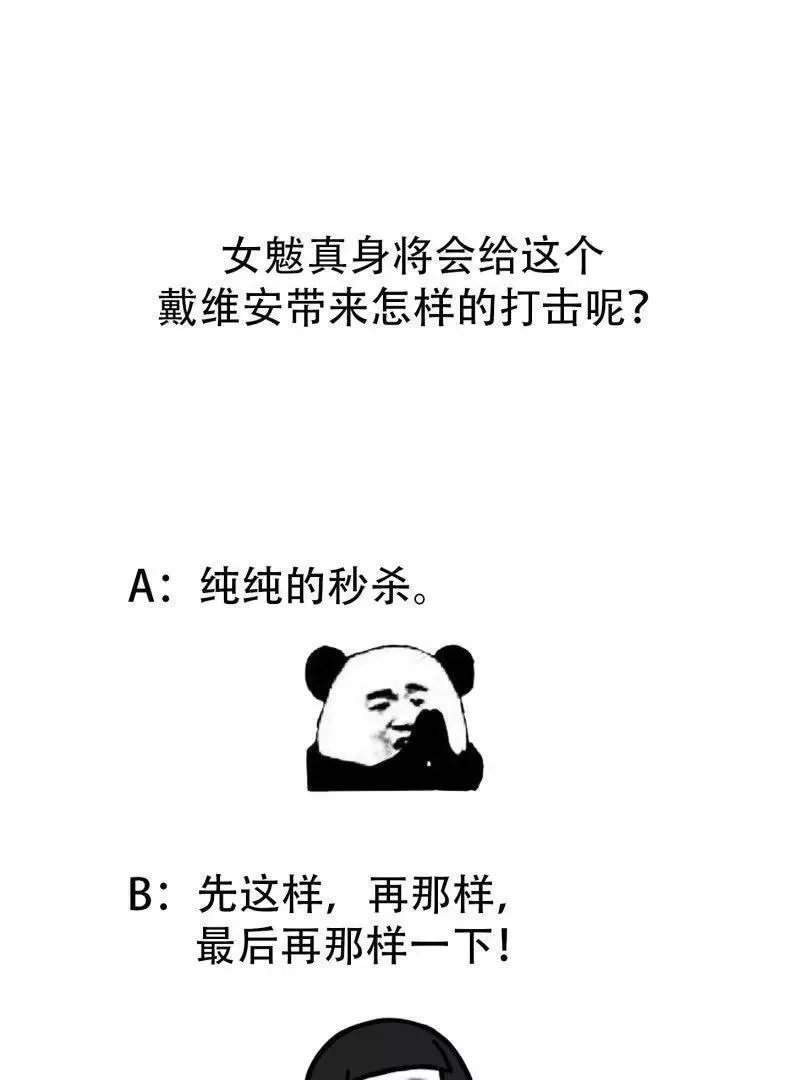 女魃真身将会给这个
戴维安带来怎样的打击呢？

A：纯纯的秒杀。

B：先这样，再那样，
最后再那样一下！